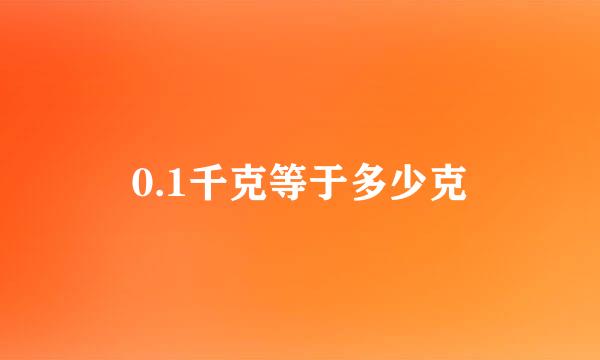 0.1千克等于多少克